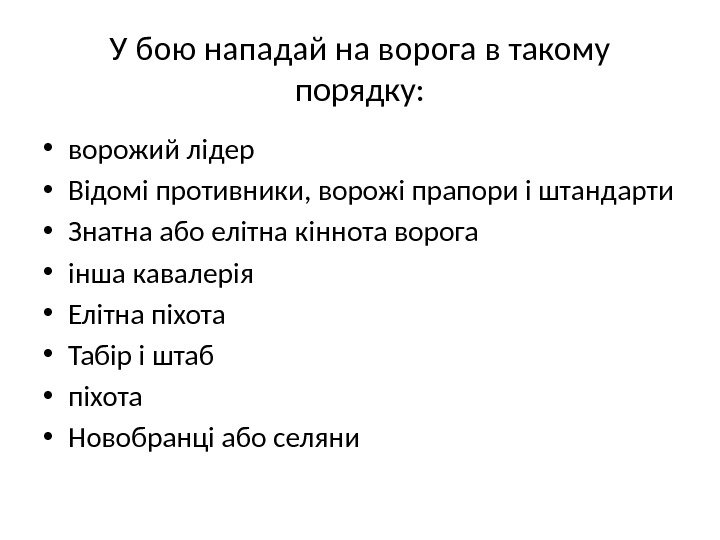 У бою нападай на ворога в такому порядку:

• ворожий лідер
• Відомі противники, ворожі прапори і штандарти
• Знатна або елітна кіннота ворога
• інша кавалерія
• Елітна піхота
• Табір і штаб
• піхота
• Новобранці або селяни